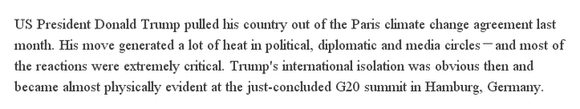 US President Donald Trump pulled his country out of the Paris climate change agreement last month. His move generated a lot of heat in political, diplomatic and media circles—and most of the reactions were extremely critical. Trump's international isolation was obvious then and became almost physically evident at the just-concluded G20 summit in Hamburg, Germany.